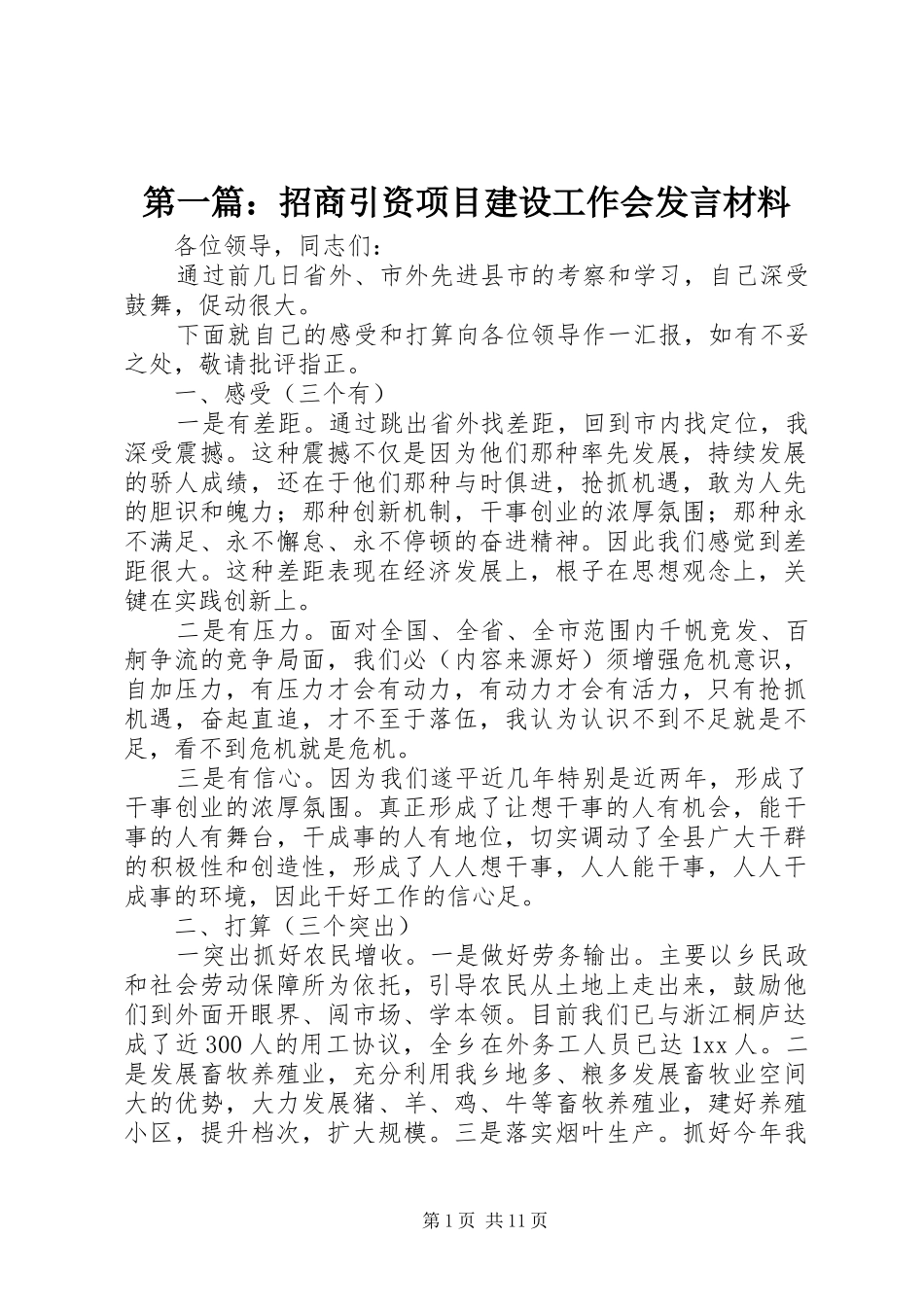 第一篇：招商引资项目建设工作会发言材料

各位领导，同志们：

通过前几日省外、市外先进县市的考察和学习，自己深受鼓舞，促动很大。

下面就自己的感受和打算向各位领导作一汇报，如有不妥之处，敬请批评指正。

一、感受（三个有）

一是有差距。通过跳出省外找差距，回到市内找定位，我深受震撼。这种震撼不仅是因为他们那种率先发展，持续发展的骄人成绩，还在于他们那种与时俱进，抢抓机遇，敢为人先的胆识和魄力；那种创新机制，干事创业的浓厚氛围；那种永不满足、永不懈怠、永不停顿的奋进精神。因此我们感觉到差距很大。这种差距表现在经济发展上，根子在思想观念上，关键在实践创新上。

二是有压力。面对全国、全省、全市范围内千帆竞发、百舸争流的竞争局面，我们必（内容来源好）须增强危机意识，自加压力，有压力才会有动力，有动力才会有活力，只有抢抓机遇，奋起直追，才不至于落伍，我认为认识不到不足就是不足，看不到危机就是危机。

三是有信心。因为我们遂平近几年特别是近两年，形成了干事创业的浓厚氛围。真正形成了让想干事的人有机会，能干事的人有舞台，干成事的人有地位，切实调动了全县广大干群的积极性和创造性，形成了人人想干事，人人能干事，人人干成事的环境，因此干好工作的信心足。

二、打算（三个突出）

一突出抓好农民增收。一是做好劳务输出。主要以乡民政和社会劳动保障所为依托，引导农民从土地上走出来，鼓励他们到外面开眼界、闯市场、学本领。目前我们已与浙江桐庐达成了近300人的用工协议，全乡在外务工人员已达1xx人。二是发展畜牧养殖业，充分利用我乡地多、粮多发展畜牧业空间大的优势，大力发展猪、羊、鸡、牛等畜牧养殖业，建好养殖小区，提升档次，扩大规模。三是落实烟叶生产。抓好今年我

第1页 共11页